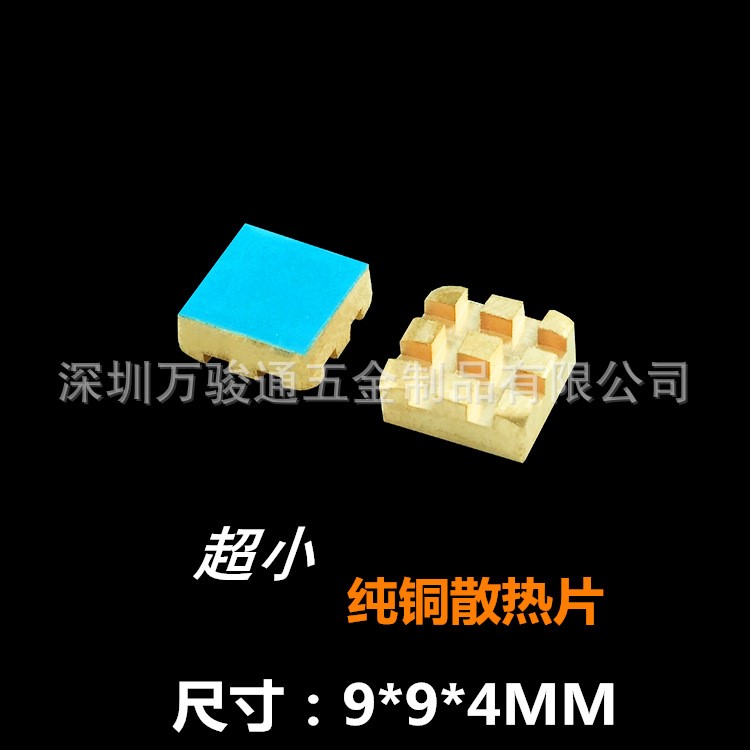 深圳万骏通五金制品有限公司

超小
纯铜散热片

尺寸：9*9*4MM